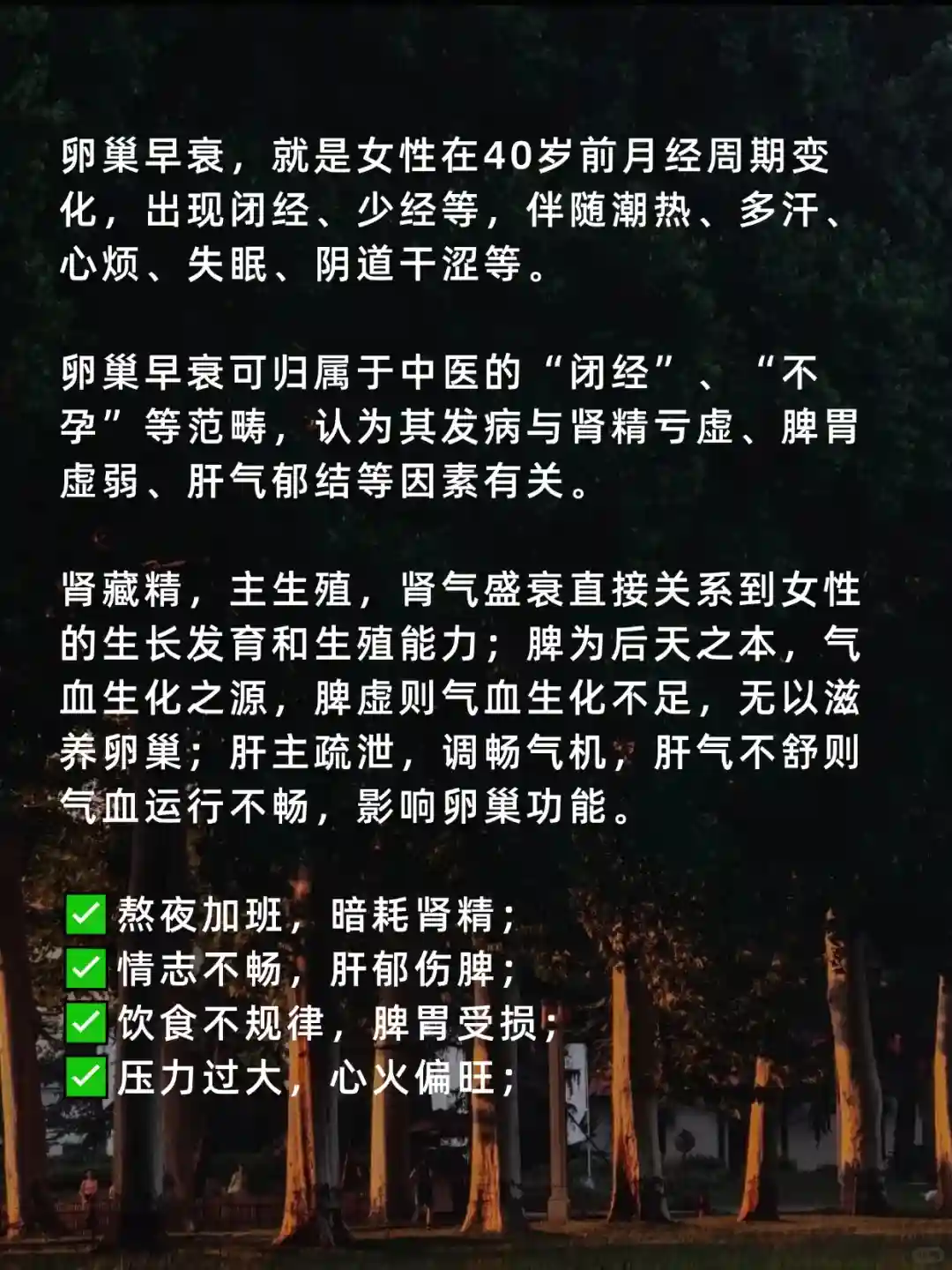 卵巢早衰，就是女性在40岁前月经周期变化，出现闭经、少经等，伴随潮热、多汗、心烦、失眠、阴道干涩等。

卵巢早衰可归属于中医的“闭经”、“不孕”等范畴，认为其发病与肾精亏虚、脾胃虚弱、肝气郁结等因素有关。

肾藏精，主生殖，肾气盛衰直接关系到女性的生长发育和生殖能力；脾为后天之本，气血生化之源，脾虚则气血生化不足，无以滋养卵巢；肝主疏泄，调畅气机，肝气不舒则气血运行不畅，影响卵巢功能。

☑熬夜加班，暗耗肾精；
☑情志不畅，肝郁伤脾；
☑饮食不规律，脾胃受损；
☑压力过大，心火偏旺；